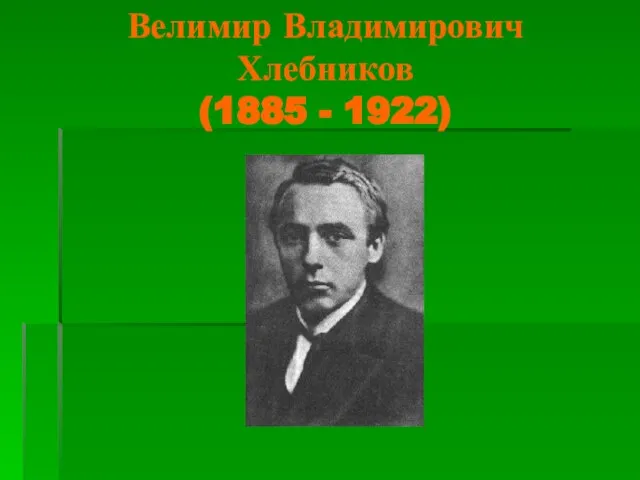 Велимир Владимирович Хлебников
(1885 - 1922)